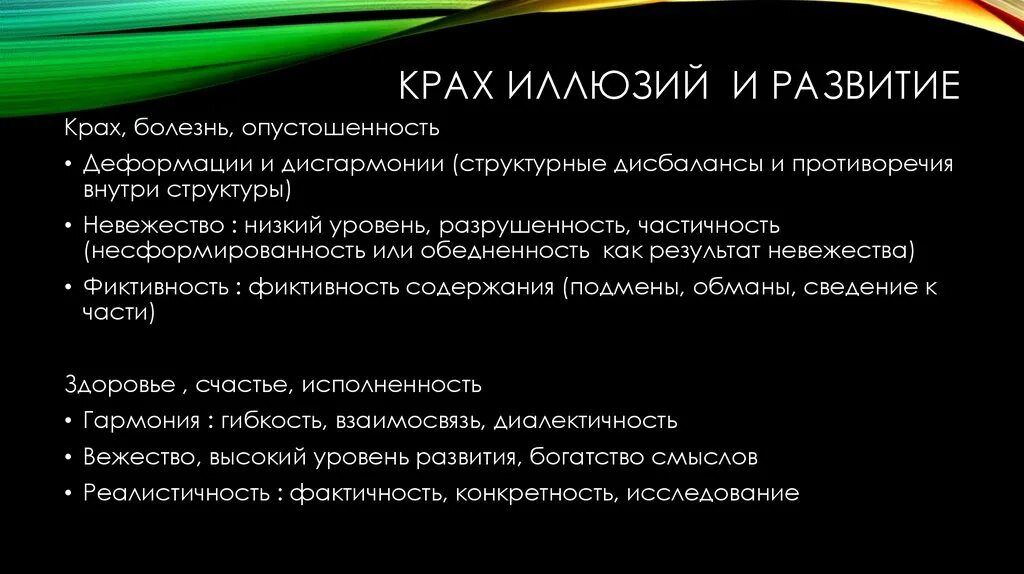 КРАХ ИЛЛЮЗИЙ И РАЗВИТИЕ

Крах, болезнь, опустошенность

• Деформации и дисгармонии (структурные дисбалансы и противоречия внутри структуры)
• Невежество : низкий уровень, разрушенность, частичность (несформированность или обедненность как результат невежества)
• Фиктивность : фиктивность содержания (подмены, обманы, сведение к части)

Здоровье , счастье, исполненность

• Гармония : гибкость, взаимосвязь, диалектичность
• Вежество, высокий уровень развития, богатство смыслов
• Реалистичность : фактичность, конкретность, исследование